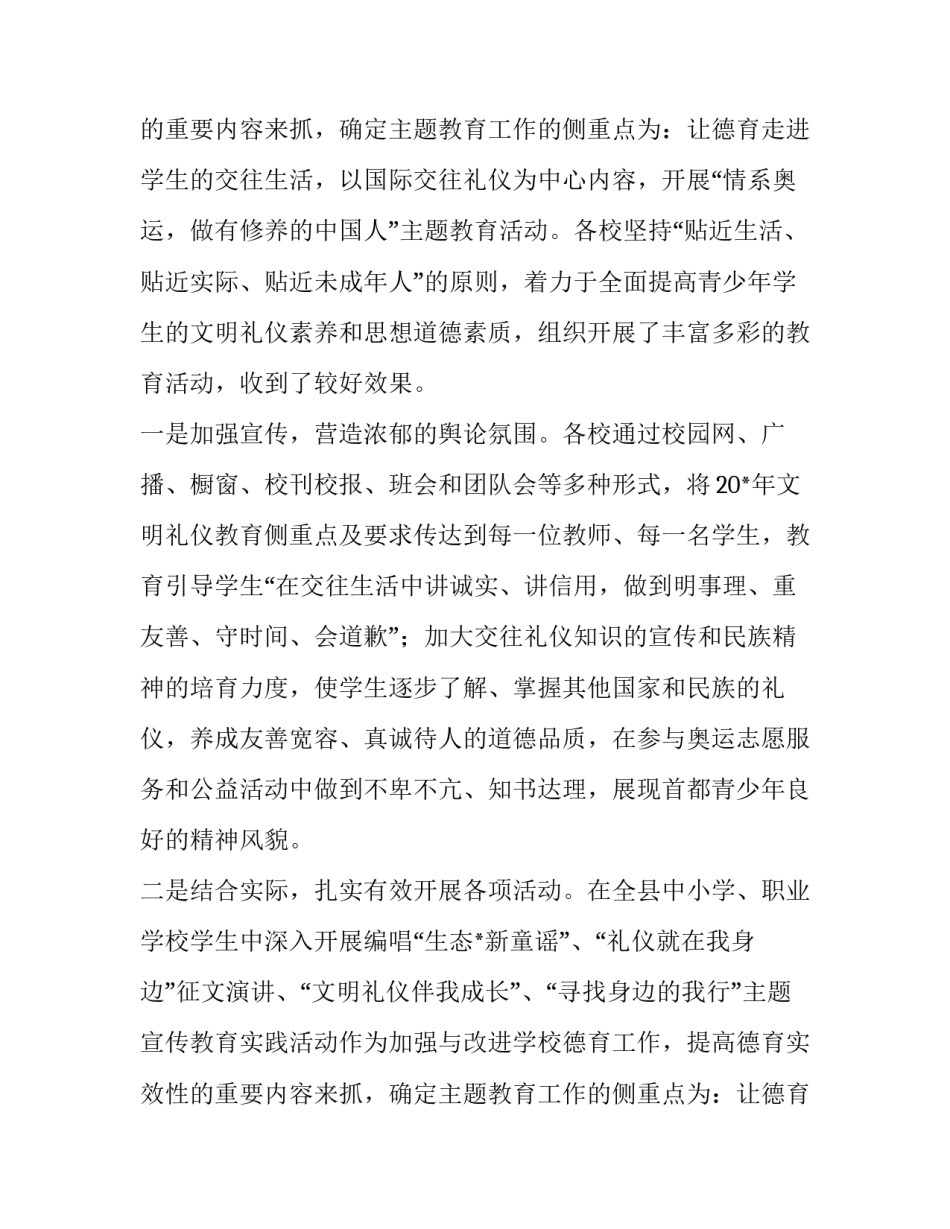 的重要内容来抓，确定主题教育工作的侧重点为：让德育走进学生的交往生活，以国际交往礼仪为中心内容，开展“情系奥运，做有修养的中国人”主题教育活动。各校坚持“贴近生活、贴近实际、贴近未成年人”的原则，着力于全面提高青少年学生的文明礼仪素养和思想道德素质，组织开展了丰富多彩的教育活动，收到了较好效果。

一是加强宣传，营造浓郁的舆论氛围。各校通过校园网、广播、橱窗、校刊校报、班会和团队会等多种形式，将20*年文明礼仪教育侧重点及要求传达到每一位教师、每一名学生，教育引导学生“在交往生活中讲诚实、讲信用，做到明事理、重友善、守时间、会道歉”；加大交往礼仪知识的宣传和民族精神的培育力度，使学生逐步了解、掌握其他国家和民族的礼仪，养成友善宽容、真诚待人的道德品质，在参与奥运志愿服务和公益活动中做到不卑不亢、知书达理，展现首都青少年良好的精神风貌。

二是结合实际，扎实有效开展各项活动。在全县中小学、职业学校学生中深入开展编唱“生态*新童谣”、“礼仪就在我身边”征文演讲、“文明礼仪伴我成长”、“寻找身边的我行”主题宣传教育实践活动作为加强与改进学校德育工作，提高德育实效性的重要内容来抓，确定主题教育工作的侧重点为：让德育